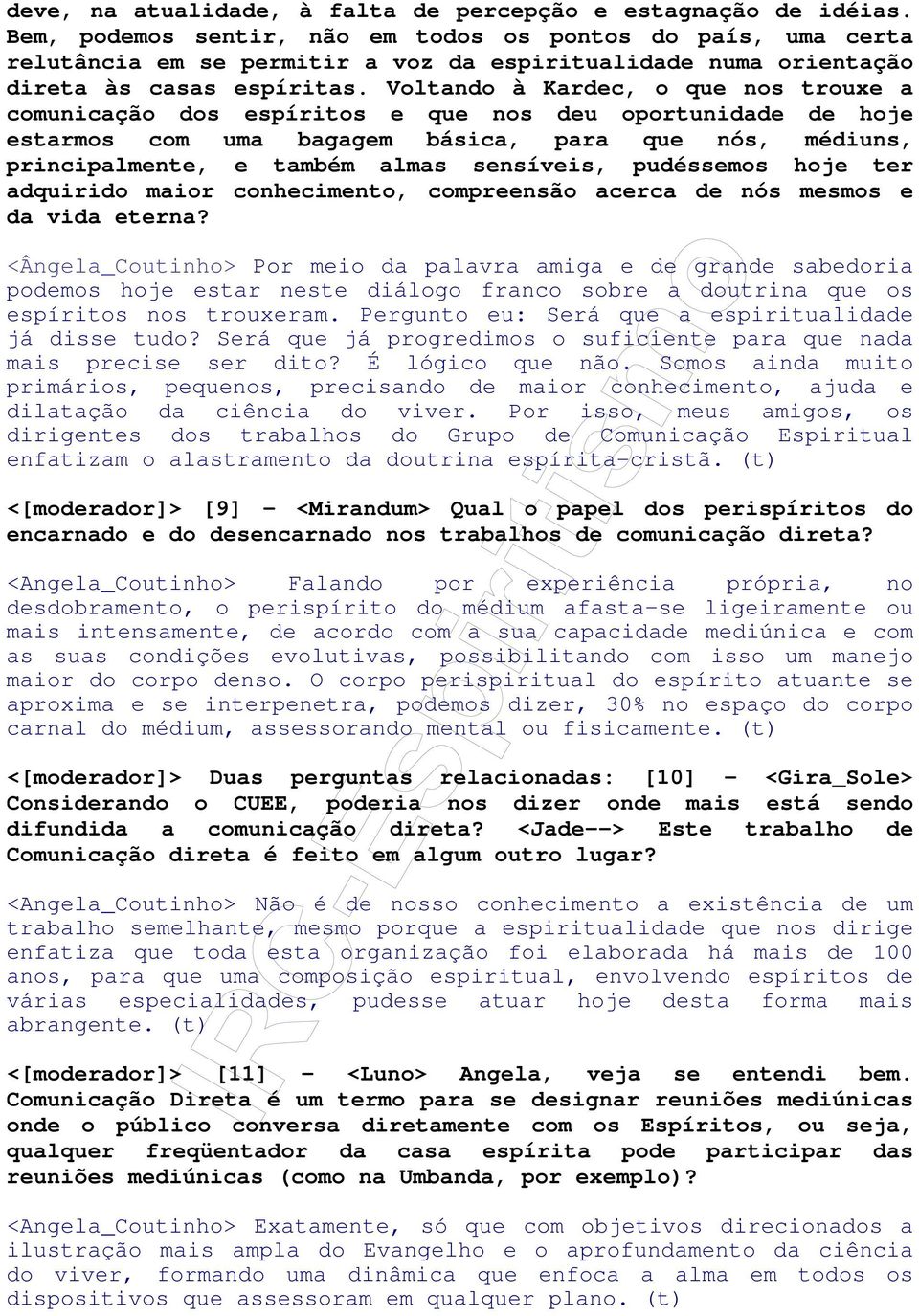 deve, na atualidade, à falta de percepção e estagnação de idéias. Bem, podemos sentir, não em todos os pontos do país, uma certa relutância em se permitir a voz da espiritualidade numa orientação direta às casas espíritas. Voltando à Kardec, o que nos trouxe a comunicação dos espíritos e que nos deu oportunidade de hoje estarmos com uma bagagem básica, para que nós, médiuns, principalmente, e também almas sensíveis, pudéssemos hoje ter adquirido maior conhecimento, compreensão acerca de nós mesmos e da vida eterna?

<Ângela_Coutinho> Por meio da palavra amiga e de grande sabedoria podemos hoje estar neste diálogo franco sobre a doutrina que os espíritos nos trouxeram. Pergunto eu: Será que a espiritualidade já disse tudo? Será que já progredimos o suficiente para que nada mais precise ser dito? É lógico que não. Somos ainda muito primários, pequenos, precisando de maior conhecimento, ajuda e dilatação da ciência do viver. Por isso, meus amigos, os dirigentes dos trabalhos do Grupo de Comunicação Espiritual enfatizam o alastramento da doutrina espírita-cristã. (t)

<[moderador]> [9] - <Mirandum> Qual o papel dos perispíritos do encarnado e do desencarnado nos trabalhos de comunicação direta?

<Angela_Coutinho> Falando por experiência própria, no desdobramento, o perispírito do médium afasta-se ligeiramente ou mais intensamente, de acordo com a sua capacidade mediúnica e com as suas condições evolutivas, possibilitando com isso um manejo maior do corpo denso. O corpo perispiritual do espírito atuante se aproxima e se interpenetra, podemos dizer, 30% no espaço do corpo carnal do médium, assessorando mental ou fisicamente. (t)

<[moderador]> Duas perguntas relacionadas: [10] - <Gira_Sole> Considerando o CUEE, poderia nos dizer onde mais está sendo difundida a comunicação direta? <Jade--> Este trabalho de Comunicação direta é feito em algum outro lugar?

<Angela_Coutinho> Não é de nosso conhecimento a existência de um trabalho semelhante, mesmo porque a espiritualidade que nos dirige enfatiza que toda esta organização foi elaborada há mais de 100 anos, para que uma composição espiritual, envolvendo espíritos de várias especialidades, pudesse atuar hoje desta forma mais abrangente. (t)

<[moderador]> [11] - <Luno> Angela, veja se entendi bem. Comunicação Direta é um termo para se designar reuniões mediúnicas onde o público conversa diretamente com os Espíritos, ou seja, qualquer freqüentador da casa espírita pode participar das reuniões mediúnicas (como na Umbanda, por exemplo)?

<Angela_Coutinho> Exatamente, só que com objetivos direcionados a ilustração mais ampla do Evangelho e o aprofundamento da ciência do viver, formando uma dinâmica que enfoca a alma em todos os dispositivos que assessoram em qualquer plano. (t)